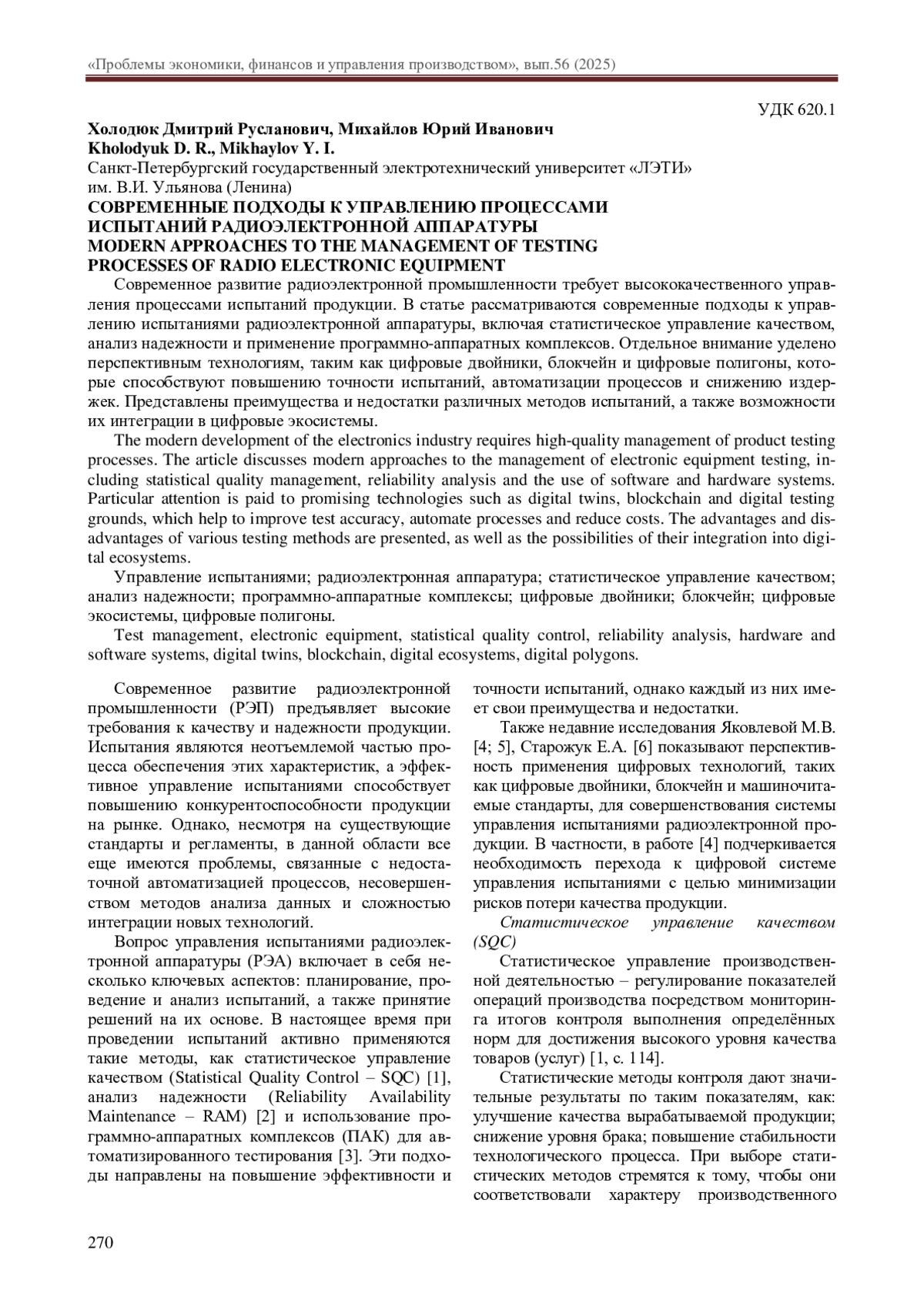 «Проблемы экономики, финансов и управления производством», вып.56 (2025)

УДК 620.1

Холодюк Дмитрий Русланович, Михайлов Юрий Иванович
Kholodyuk D. R., Mikhaylov Y. I.
Санкт-Петербургский государственный электротехнический университет «ЛЭТИ» им. В.И. Ульянова (Ленина)
СОВРЕМЕННЫЕ ПОДХОДЫ К УПРАВЛЕНИЮ ПРОЦЕССАМИ ИСПЫТАНИЙ РАДИОЭЛЕКТРОННОЙ АППАРАТУРЫ
MODERN APPROACHES TO THE MANAGEMENT OF TESTING PROCESSES OF RADIO ELECTRONIC EQUIPMENT

Современное развитие радиоэлектронной промышленности требует высококачественного управления процессами испытаний продукции. В статье рассматриваются современные подходы к управлению испытаниями радиоэлектронной аппаратуры, включая статистическое управление качеством, анализ надежности и применение программно-аппаратных комплексов. Отдельное внимание уделено перспективным технологиям, таким как цифровые двойники, блокчейн и цифровые полигоны, которые способствуют повышению точности испытаний, автоматизации процессов и снижению издержек. Представлены преимущества и недостатки различных методов испытаний, а также возможности их интеграции в цифровые экосистемы.

The modern development of the electronics industry requires high-quality management of product testing processes. The article discusses modern approaches to the management of electronic equipment testing, including statistical quality management, reliability analysis and the use of software and hardware systems. Particular attention is paid to promising technologies such as digital twins, blockchain and digital testing grounds, which help to improve test accuracy, automate processes and reduce costs. The advantages and disadvantages of various testing methods are presented, as well as the possibilities of their integration into digital ecosystems.

Управление испытаниями; радиоэлектронная аппаратура; статистическое управление качеством; анализ надежности; программно-аппаратные комплексы; цифровые двойники; блокчейн; цифровые экосистемы, цифровые полигоны.

Test management, electronic equipment, statistical quality control, reliability analysis, hardware and software systems, digital twins, blockchain, digital ecosystems, digital polygons.

Современное развитие радиоэлектронной промышленности (РЭП) предъявляет высокие требования к качеству и надежности продукции. Испытания являются неотъемлемой частью процесса обеспечения этих характеристик, а эффективное управление испытаниями способствует повышению конкурентоспособности продукции на рынке. Однако, несмотря на существующие стандарты и регламенты, в данной области все еще имеются проблемы, связанные с недостаточной автоматизацией процессов, несовершенством методов анализа данных и сложностью интеграции новых технологий.

Вопрос управления испытаниями радиоэлектронной аппаратуры (РЭА) включает в себя несколько ключевых аспектов: планирование, проведение и анализ испытаний, а также принятие решений на их основе. В настоящее время при проведении испытаний активно применяются такие методы, как статистическое управление качеством (Statistical Quality Control – SQC) [1], анализ надежности (Reliability Availability Maintenance – RAM) [2] и использование программно-аппаратных комплексов (ПАК) для автоматизированного тестирования [3]. Эти подходы направлены на повышение эффективности и точности испытаний, однако каждый из них имеет свои преимущества и недостатки.

Также недавние исследования Яковлевой М.В. [4; 5], Старожук Е.А. [6] показывают перспективность применения цифровых технологий, таких как цифровые двойники, блокчейн и машиночитаемые стандарты, для совершенствования системы управления испытаниями радиоэлектронной продукции. В частности, в работе [4] подчеркивается необходимость перехода к цифровой системе управления испытаниями с целью минимизации рисков потери качества продукции.

Статистическое управление качеством (SQC)

Статистическое управление производственной деятельностью – регулирование показателей операций производства посредством мониторинга итогов контроля выполнения определённых норм для достижения высокого уровня качества товаров (услуг) [1, с. 114].

Статистические методы контроля дают значительные результаты по таким показателям, как: улучшение качества вырабатываемой продукции; снижение уровня брака; повышение стабильности технологического процесса. При выборе статистических методов стремятся к тому, чтобы они соответствовали характеру производственного

270